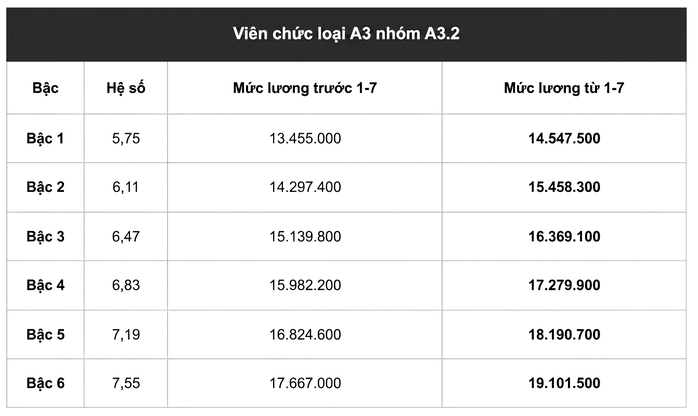 Viên chức loại A3 nhóm A3.2

| Bậc | Hệ số | Mức lương trước 1-7 | Mức lương từ 1-7 |
|---|---|---|---|
| Bậc 1 | 5,75 | 13.455.000 | 14.547.500 |
| Bậc 2 | 6,11 | 14.297.400 | 15.458.300 |
| Bậc 3 | 6,47 | 15.139.800 | 16.369.100 |
| Bậc 4 | 6,83 | 15.982.200 | 17.279.900 |
| Bậc 5 | 7,19 | 16.824.600 | 18.190.700 |
| Bậc 6 | 7,55 | 17.667.000 | 19.101.500 |